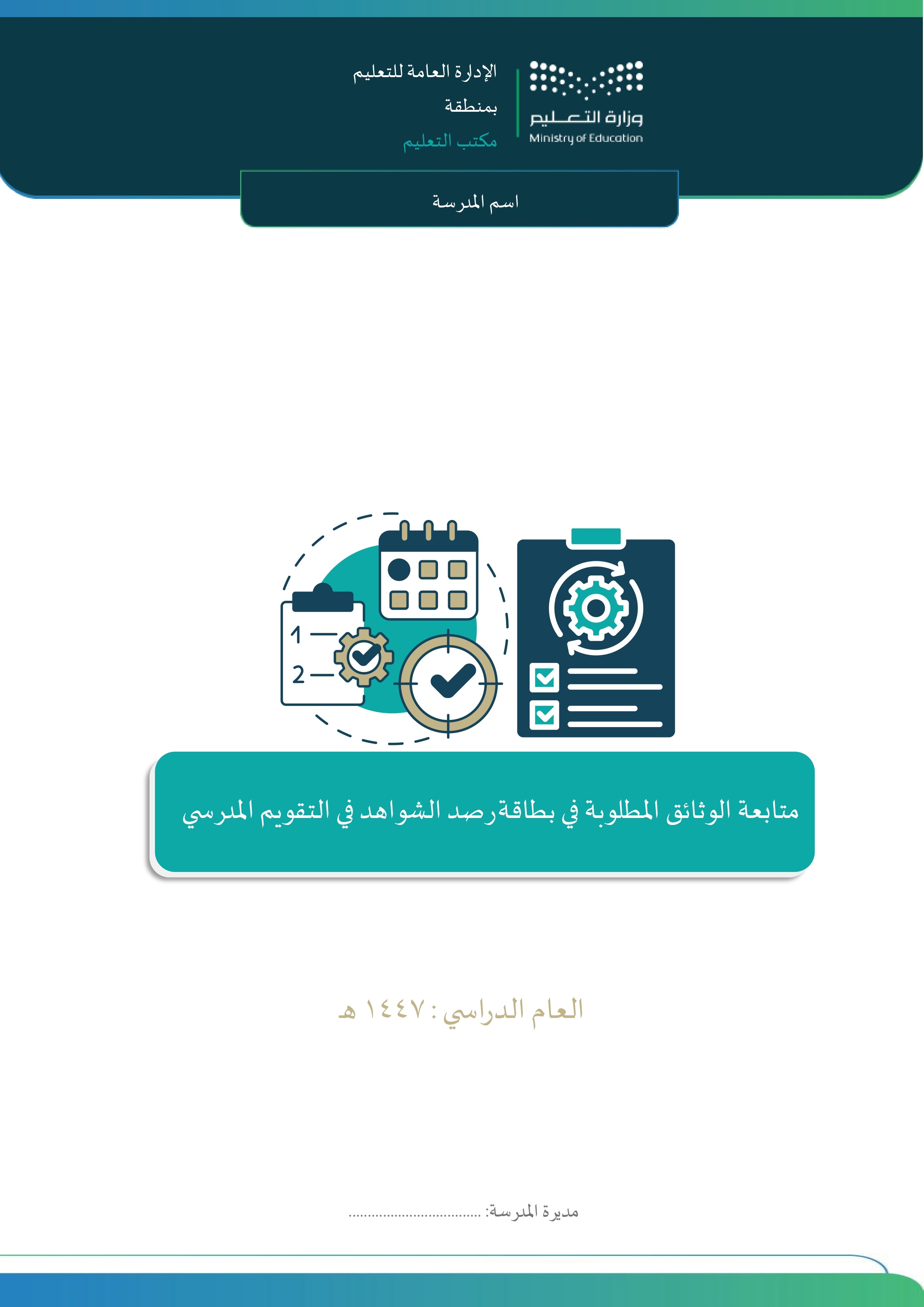 وزارة التعليم
Ministry of Education

الإدارة العامة للتعليم
بمنطقة
مكتب التعليم

اسم المدرسة

1
2

متابعة الوثائق المطلوبة في بطاقة رصد الشواهد في التقويم المدرسي

العام الدراسي : ١٤٤٧ هـ

مديرة المدرسة: ....................................